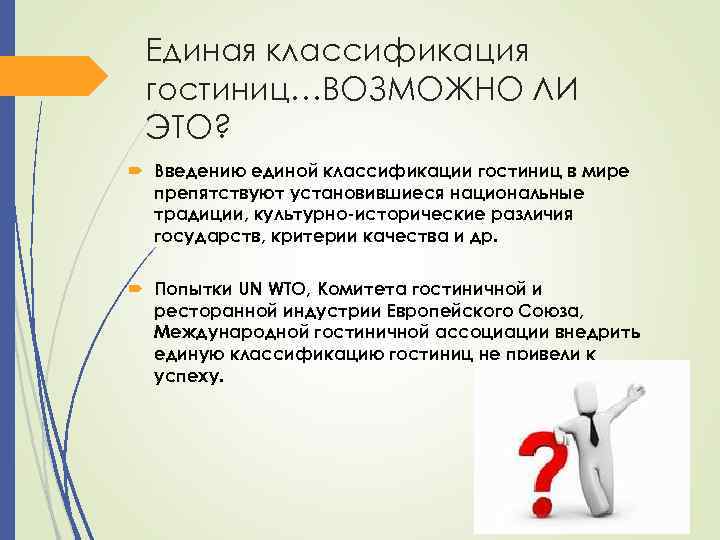 Единая классификация гостиниц…ВОЗМОЖНО ЛИ ЭТО?

Введению единой классификации гостиниц в мире препятствуют установившиеся национальные традиции, культурно-исторические различия государств, критерии качества и др.

Попытки UN WTO, Комитета гостиничной и ресторанной индустрии Европейского Союза, Международной гостиничной ассоциации внедрить единую классификацию гостиниц не привели к успеху.

?